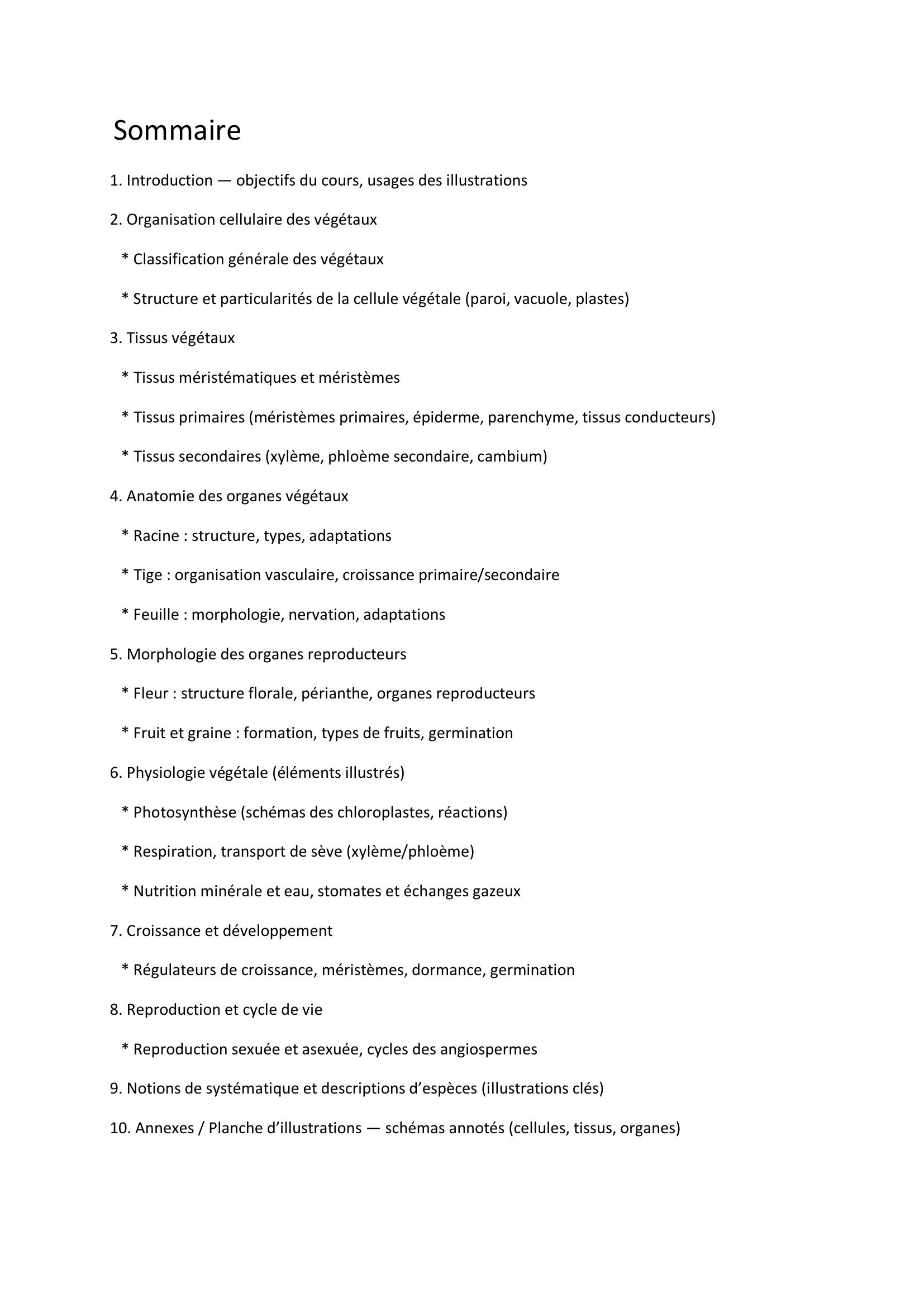 Sommaire

1. Introduction — objectifs du cours, usages des illustrations

2. Organisation cellulaire des végétaux

* Classification générale des végétaux

* Structure et particularités de la cellule végétale (paroi, vacuole, plastes)

3. Tissus végétaux

* Tissus méristématiques et méristèmes

* Tissus primaires (méristèmes primaires, épiderme, parenchyme, tissus conducteurs)

* Tissus secondaires (xylème, phloème secondaire, cambium)

4. Anatomie des organes végétaux

* Racine : structure, types, adaptations

* Tige : organisation vasculaire, croissance primaire/secondaire

* Feuille : morphologie, nervation, adaptations

5. Morphologie des organes reproducteurs

* Fleur : structure florale, périanthe, organes reproducteurs

* Fruit et graine : formation, types de fruits, germination

6. Physiologie végétale (éléments illustrés)

* Photosynthèse (schémas des chloroplastes, réactions)

* Respiration, transport de sève (xylème/phloème)

* Nutrition minérale et eau, stomates et échanges gazeux

7. Croissance et développement

* Régulateurs de croissance, méristèmes, dormance, germination

8. Reproduction et cycle de vie

* Reproduction sexuée et asexuée, cycles des angiospermes

9. Notions de systématique et descriptions d’espèces (illustrations clés)

10. Annexes / Planche d’illustrations — schémas annotés (cellules, tissus, organes)